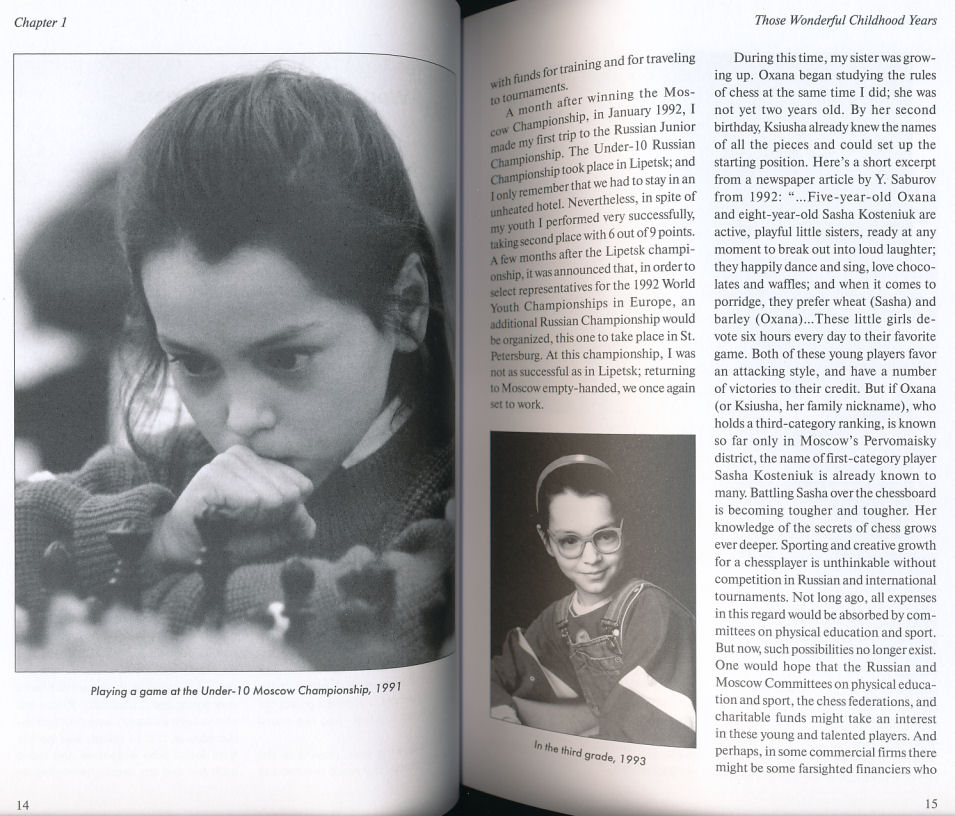 Chapter 1

Playing a game at the Under-10 Moscow Championship, 1991

14

Those Wonderful Childhood Years

with funds for training and for traveling to tournaments.

A month after winning the Moscow Championship, in January 1992, I made my first trip to the Russian Junior Championship. The Under-10 Russian Championship took place in Lipetsk; and I only remember that we had to stay in an unheated hotel. Nevertheless, in spite of my youth I performed very successfully, taking second place with 6 out of 9 points. A few months after the Lipetsk championship, it was announced that, in order to select representatives for the 1992 World Youth Championships in Europe, an additional Russian Championship would be organized, this one to take place in St. Petersburg. At this championship, I was not as successful as in Lipetsk; returning to Moscow empty-handed, we once again set to work.

In the third grade, 1993

During this time, my sister was growing up. Oxana began studying the rules of chess at the same time I did; she was not yet two years old. By her second birthday, Ksiusha already knew the names of all the pieces and could set up the starting position. Here's a short excerpt from a newspaper article by Y. Saburov from 1992: "...Five-year-old Oxana and eight-year-old Sasha Kosteniuk are active, playful little sisters, ready at any moment to break out into loud laughter; they happily dance and sing, love chocolates and waffles; and when it comes to porridge, they prefer wheat (Sasha) and barley (Oxana)...These little girls devote six hours every day to their favorite game. Both of these young players favor an attacking style, and have a number of victories to their credit. But if Oxana (or Ksiusha, her family nickname), who holds a third-category ranking, is known so far only in Moscow's Pervomaisky district, the name of first-category player Sasha Kosteniuk is already known to many. Battling Sasha over the chessboard is becoming tougher and tougher. Her knowledge of the secrets of chess grows ever deeper. Sporting and creative growth for a chessplayer is unthinkable without competition in Russian and international tournaments. Not long ago, all expenses in this regard would be absorbed by committees on physical education and sport. But now, such possibilities no longer exist. One would hope that the Russian and Moscow Committees on physical education and sport, the chess federations, and charitable funds might take an interest in these young and talented players. And perhaps, in some commercial firms there might be some farsighted financiers who

15